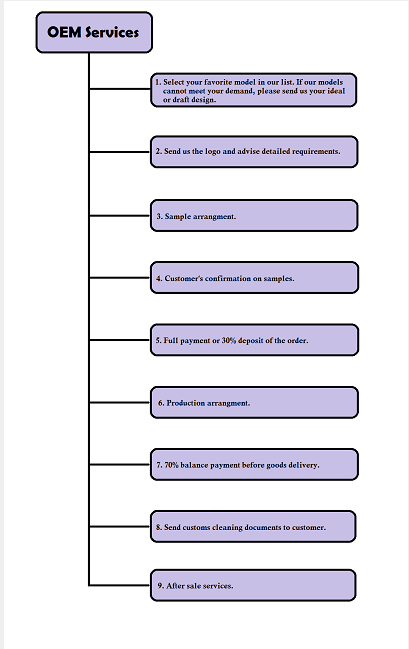 OEM Services

1. Select your favorite model in our list. If our models cannot meet your demand, please send us your ideal or draft design.

2. Send us the logo and advise detailed requirements.

3. Sample arrangment.

4. Customer's confirmation on samples.

5. Full payment or 30% deposit of the order.

6. Production arrangment.

7. 70% balance payment before goods delivery.

8. Send customs cleaning documents to customer.

9. After sale services.